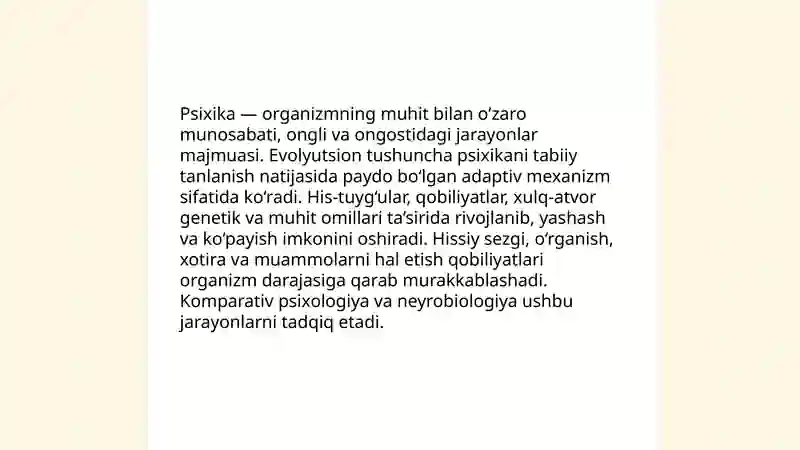 Psixika — organizmning muhit bilan o‘zaro munosabati, ongli va ongostidagi jarayonlar majmuasi. Evolyutsion tushuncha psixikani tabiiy tanlanish natijasida paydo bo‘lgan adaptiv mexanizm sifatida ko‘radi. His-tuyg‘ular, qobiliyatlar, xulq-atvor genetik va muhit omillari ta’sirida rivojlanib, yashash va ko‘payish imkonini oshiradi. Hissiy sezgi, o‘rganish, xotira va muammolarni hal etish qobiliyatlari organizm darajasiga qarab murakkablashadi. Komparativ psixologiya va neyrobiologiya ushbu jarayonlarni tadqiq etadi.